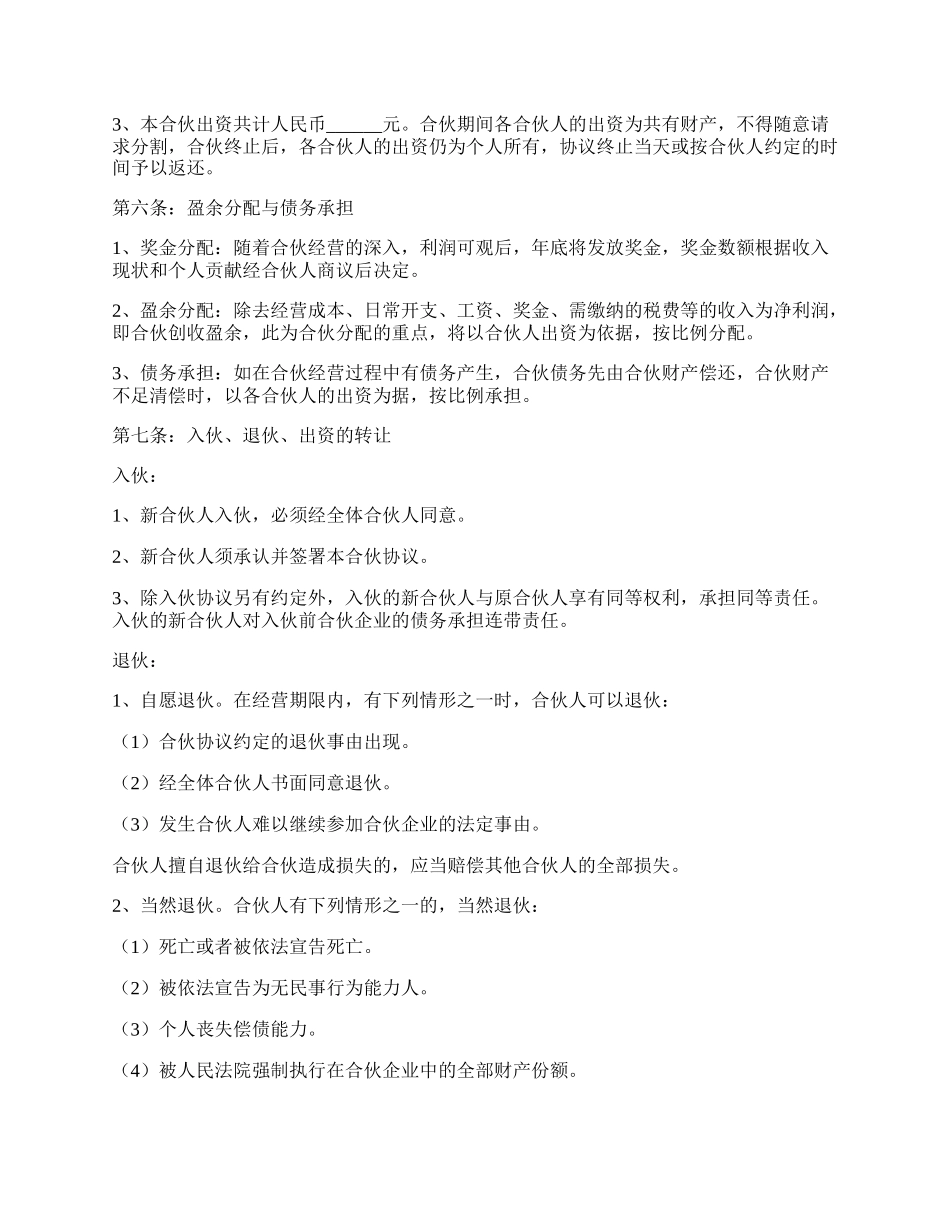 3、本合伙出资共计人民币______元。合伙期间各合伙人的出资为共有财产，不得随意请求分割，合伙终止后，各合伙人的出资仍为个人所有，协议终止当天或按合伙人约定的时间予以返还。

第六条：盈余分配与债务承担

1、奖金分配：随着合伙经营的深入，利润可观后，年底将发放奖金，奖金数额根据收入现状和个人贡献经合伙人商议后决定。

2、盈余分配：除去经营成本、日常开支、工资、奖金、需缴纳的税费等的收入为净利润，即合伙创收盈余，此为合伙分配的重点，将以合伙人出资为依据，按比例分配。

3、债务承担：如在合伙经营过程中有债务产生，合伙债务先由合伙财产偿还，合伙财产不足清偿时，以各合伙人的出资为据，按比例承担。

第七条：入伙、退伙、出资的转让

入伙：

1、新合伙人入伙，必须经全体合伙人同意。

2、新合伙人须承认并签署本合伙协议。

3、除入伙协议另有约定外，入伙的新合伙人与原合伙人享有同等权利，承担同等责任。入伙的新合伙人对入伙前合伙企业的债务承担连带责任。

退伙：

1、自愿退伙。在经营期限内，有下列情形之一时，合伙人可以退伙：

（1）合伙协议约定的退伙事由出现。

（2）经全体合伙人书面同意退伙。

（3）发生合伙人难以继续参加合伙企业的法定事由。

合伙人擅自退伙给合伙造成损失的，应当赔偿其他合伙人的全部损失。

2、当然退伙。合伙人有下列情形之一的，当然退伙：

（1）死亡或者被依法宣告死亡。

（2）被依法宣告为无民事行为能力人。

（3）个人丧失偿债能力。

（4）被人民法院强制执行在合伙企业中的全部财产份额。